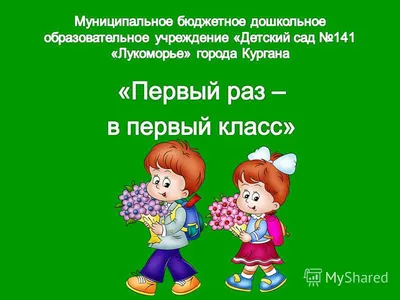 Муниципальное бюджетное дошкольное образовательное учреждение «Детский сад №141 «Лукоморье» города Кургана

«Первый раз – в первый класс»

MyShared